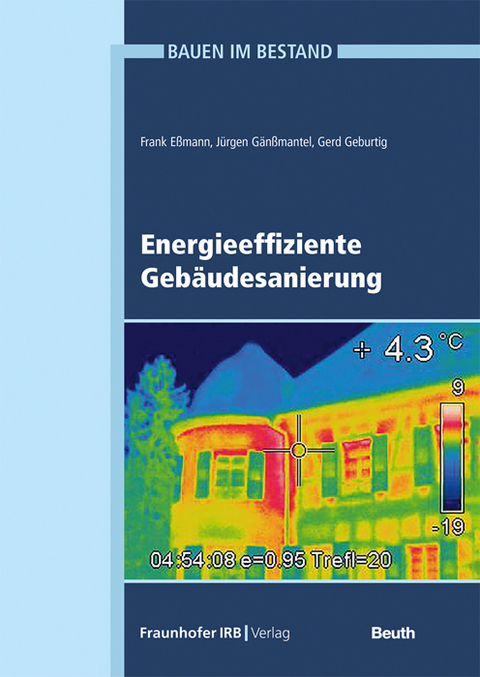 BAUEN IM BESTAND

Frank Eßmann, Jürgen Gänßmantel, Gerd Geburtig

Energieeffiziente Gebäudesanierung

+ 4.3 °C

9

-19

04:54:08 e=0.95 Trefl=20

Fraunhofer IRB | Verlag

Beuth